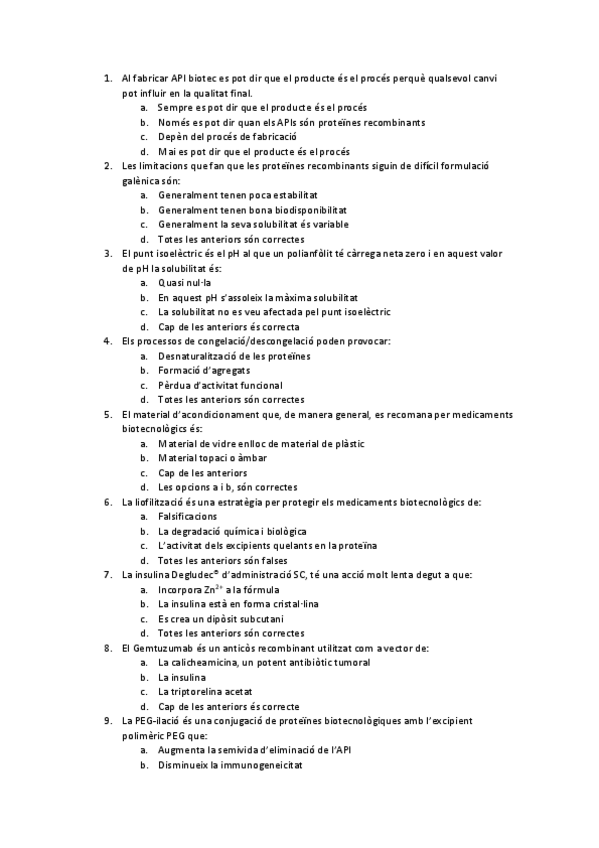 1. Al fabricar API biotec es pot dir que el producte és el procés perquè qualsevol canvi pot influir en la qualitat final.
a. Sempre es pot dir que el producte és el procés
b. Només es pot dir quan els APIs són proteïnes recombinants
c. Depèn del procés de fabricació
d. Mai es pot dir que el producte és el procés
2. Les limitacions que fan que les proteïnes recombinants siguin de difícil formulació galènica són:
a. Generalment tenen poca estabilitat
b. Generalment tenen bona biodisponibilitat
c. Generalment la seva solubilitat és variable
d. Totes les anteriors són correctes
3. El punt isoelèctric és el pH al que un polianfòlit té càrrega neta zero i en aquest valor de pH la solubilitat és:
a. Quasi nul·la
b. En aquest pH s'assoleix la màxima solubilitat
c. La solubilitat no es veu afectada pel punt isoelèctric
d. Cap de les anteriors és correcta
4. Els processos de congelació/descongelació poden provocar:
a. Desnaturalització de les proteïnes
b. Formació d'agregats
c. Pèrdua d'activitat funcional
d. Totes les anteriors són correctes
5. El material d'acondicionament que, de manera general, es recomana per medicaments biotecnològics és:
a. Material de vidre enlloc de material de plàstic
b. Material topaci o àmbar
c. Cap de les anteriors
d. Les opcions a i b, són correctes
6. La liofilització és una estratègia per protegir els medicaments biotecnològics de:
a. Falsificacions
b. La degradació química i biològica
c. L'activitat dels excipients quelants en la proteïna
d. Totes les anteriors són falses
7. La insulina Degludec® d'administració SC, té una acció molt lenta degut a que:
a. Incorpora $Zn^{2+}$ a la fórmula
b. La insulina està en forma cristal·lina
c. Es crea un dipòsit subcutani
d. Totes les anteriors són correctes
8. El Gemtuzumab és un anticòs recombinant utilitzat com a vector de:
a. La calicheamicina, un potent antibiòtic tumoral
b. La insulina
c. La triptorelina acetat
d. Cap de les anteriors és correcte
9. La PEG-ilació és una conjugació de proteïnes biotecnològiques amb l'excipient polimèric PEG que:
a. Augmenta la semivida d'eliminació de l'API
b. Disminueix la immunogeneicitat